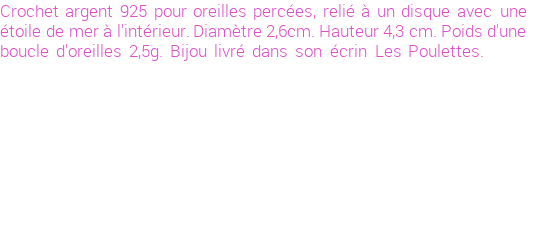 Crochet argent 925 pour oreilles percées, relié à un disque avec une étoile de mer à l'intérieur. Diamètre 2,6cm. Hauteur 4,3 cm. Poids d'une boucle d'oreilles 2,5g. Bijou livré dans son écrin Les Poulettes.